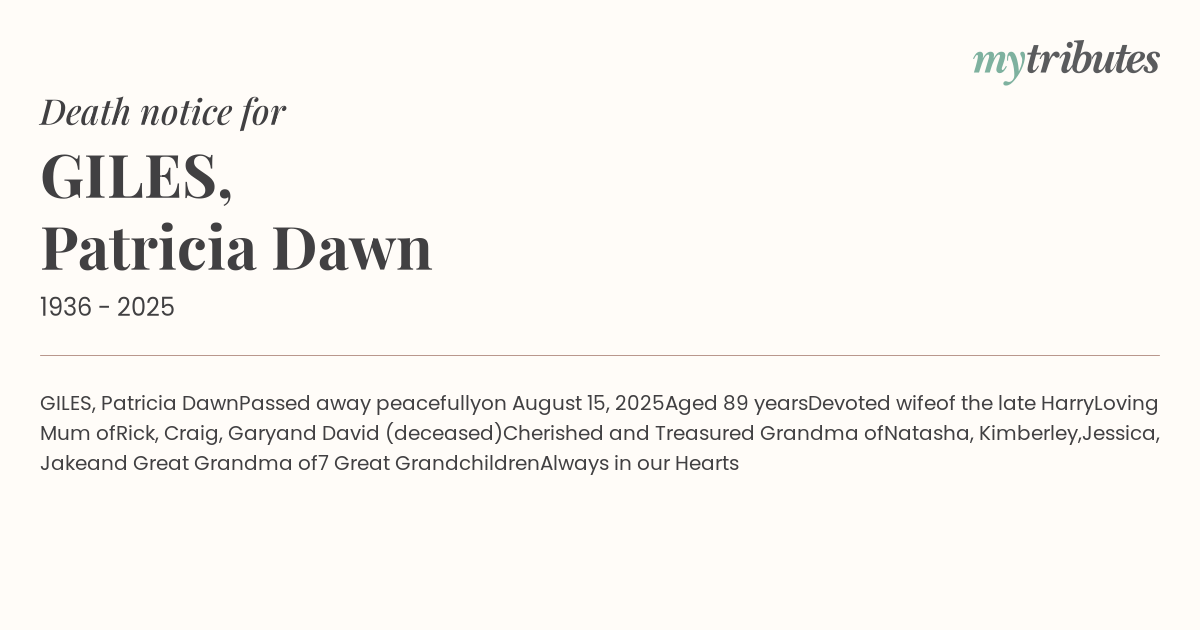 mytributes

Death notice for

GILES,
Patricia Dawn

1936 - 2025

GILES, Patricia DawnPassed away peacefullyon August 15, 2025Aged 89 yearsDevoted wifeof the late HarryLoving Mum ofRick, Craig, Garyand David (deceased)Cherished and Treasured Grandma ofNatasha, Kimberley,Jessica, Jakeand Great Grandma of7 Great GrandchildrenAlways in our Hearts